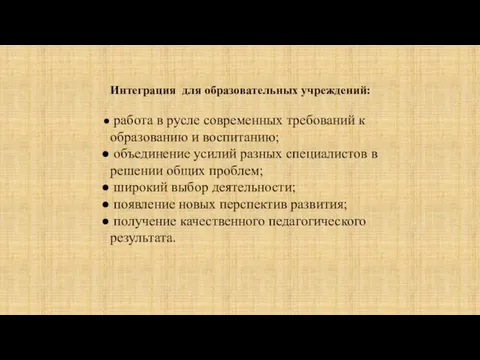 Интеграция для образовательных учреждений:

● работа в русле современных требований к образованию и воспитанию;
● объединение усилий разных специалистов в решении общих проблем;
● широкий выбор деятельности;
● появление новых перспектив развития;
● получение качественного педагогического результата.